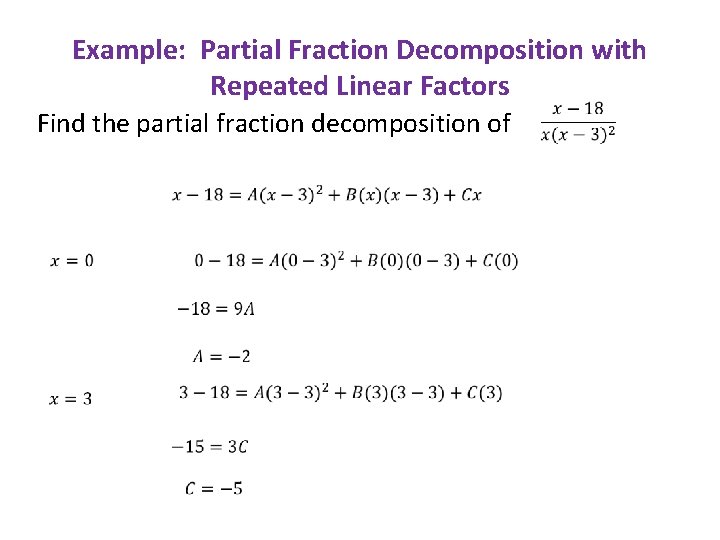 Example: Partial Fraction Decomposition with Repeated Linear Factors

Find the partial fraction decomposition of $\frac{x-18}{x(x-3)^2}$

$x - 18 = A(x-3)^2 + B(x)(x-3) + Cx$

$x = 0$

$0 - 18 = A(0-3)^2 + B(0)(0-3) + C(0)$

$-18 = 9A$

$A = -2$

$x = 3$

$3 - 18 = A(3-3)^2 + B(3)(3-3) + C(3)$

$-15 = 3C$

$C = -5$